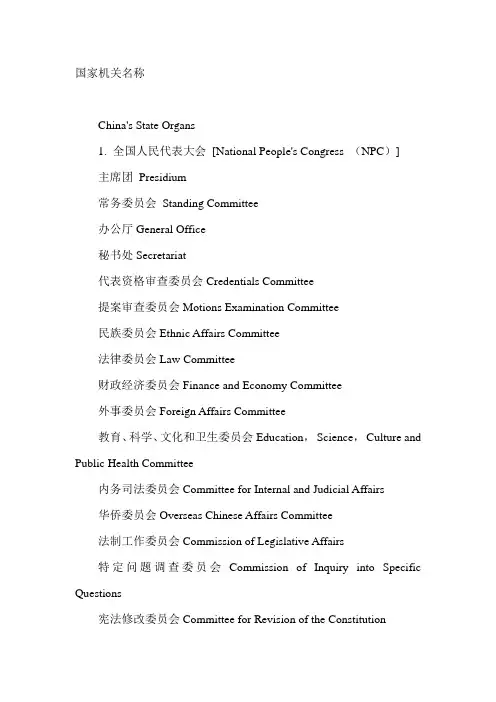 国家机关名称

China's State Organs

1. 全国人民代表大会 [National People's Congress （NPC）]

主席团 Presidium

常务委员会 Standing Committee

办公厅 General Office

秘书处 Secretariat

代表资格审查委员会 Credentials Committee

提案审查委员会 Motions Examination Committee

民族委员会 Ethnic Affairs Committee

法律委员会 Law Committee

财政经济委员会 Finance and Economy Committee

外事委员会 Foreign Affairs Committee

教育、科学、文化和卫生委员会 Education， Science， Culture and Public Health Committee

内务司法委员会 Committee for Internal and Judicial Affairs

华侨委员会 Overseas Chinese Affairs Committee

法制工作委员会 Commission of Legislative Affairs

特定问题调查委员会 Commission of Inquiry into Specific Questions

宪法修改委员会 Committee for Revision of the Constitution